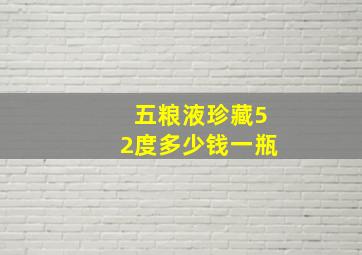 五粮液珍藏52度多少钱一瓶